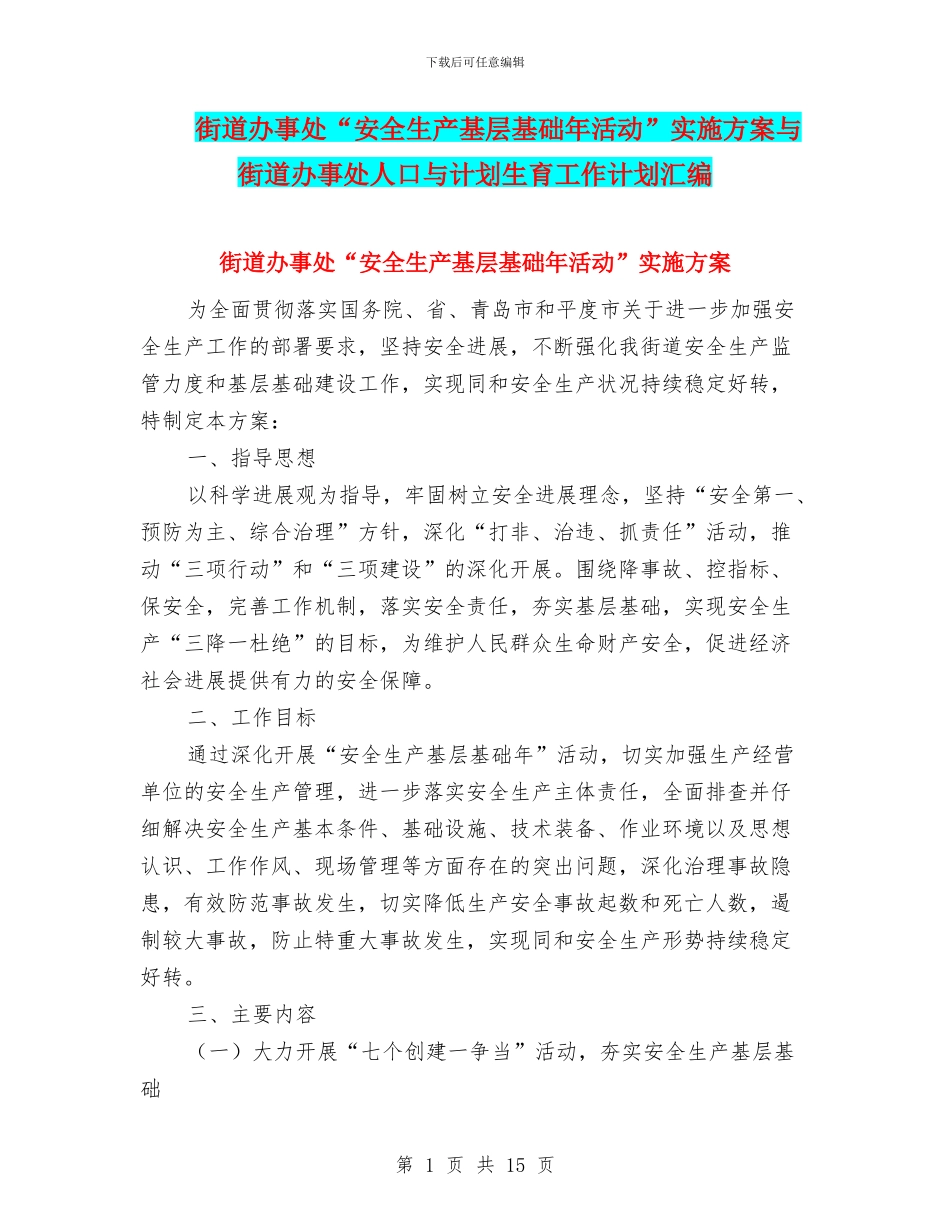 下载后可任意编辑

街道办事处“安全生产基层基础年活动”实施方案与街道办事处人口与计划生育工作计划汇编

街道办事处“安全生产基层基础年活动”实施方案

为全面贯彻落实国务院、省、青岛市和平度市关于进一步加强安全生产工作的部署要求，坚持安全进展，不断强化我街道安全生产监管力度和基层基础建设工作，实现同和安全生产状况持续稳定好转，特制定本方案：

一、指导思想

以科学进展观为指导，牢固树立安全进展理念，坚持“安全第一、预防为主、综合治理”方针，深化“打非、治违、抓责任”活动，推动“三项行动”和“三项建设”的深化开展。围绕降事故、控指标、保安全，完善工作机制，落实安全责任，夯实基层基础，实现安全生产“三降一杜绝”的目标，为维护人民群众生命财产安全，促进经济社会进展提供有力的安全保障。

二、工作目标

通过深化开展“安全生产基层基础年”活动，切实加强生产经营单位的安全生产管理，进一步落实安全生产主体责任，全面排查并仔细解决安全生产基本条件、基础设施、技术装备、作业环境以及思想认识、工作作风、现场管理等方面存在的突出问题，深化治理事故隐患，有效防范事故发生，切实降低生产安全事故起数和死亡人数，遏制较大事故，防止特重大事故发生，实现同和安全生产形势持续稳定好转。

三、主要内容

（一）大力开展“七个创建一争当”活动，夯实安全生产基层基础

第 1 页 共 15 页